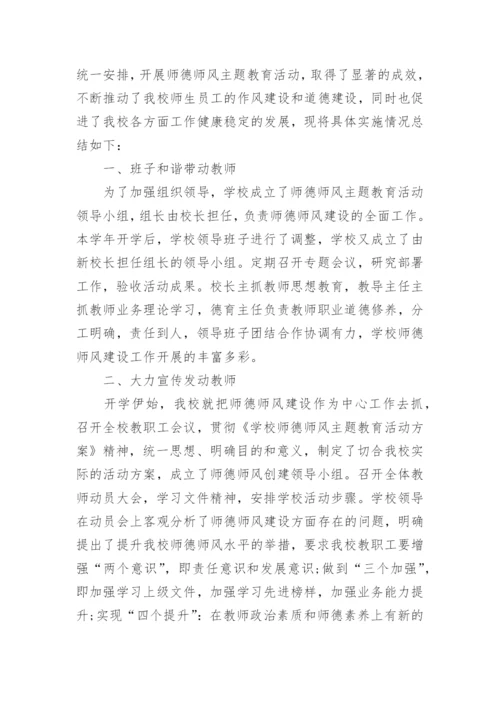 统一安排，开展师德师风主题教育活动，取得了显著的成效，不断推动了我校师生员工的作风建设和道德建设，同时也促进了我校各方面工作健康稳定的发展，现将具体实施情况总结如下：

一、班子和谐带动教师

为了加强组织领导，学校成立了师德师风主题教育活动领导小组，组长由校长担任，负责师德师风建设的全面工作。本学年开学后，学校领导班子进行了调整，学校又成立了由新校长担任组长的领导小组。定期召开专题会议，研究部署工作，验收活动成果。校长主抓教师思想教育，教导主任主抓教师业务理论学习，德育主任负责教师职业道德修养，分工明确，责任到人，领导班子团结合作协调有力，学校师德师风建设工作开展的丰富多彩。

二、大力宣传发动教师

开学伊始，我校就把师德师风建设作为中心工作去抓，召开全校教职工会议，贯彻《学校师德师风主题教育活动方案》精神，统一思想、明确目的和意义，制定了切合我校实际的活动方案，成立了师德师风创建领导小组。召开全体教师动员大会，学习文件精神，安排学校活动步骤。学校领导在动员会上客观分析了师德师风建设方面存在的问题，明确提出了提升我校师德师风水平的举措，要求我校教职工要增强“两个意识”，即责任意识和发展意识；做到“三个加强”，即加强学习上级文件，加强学习先进榜样，加强业务能力提升；实现“四个提升”：在教师政治素质和师德素养上有新的